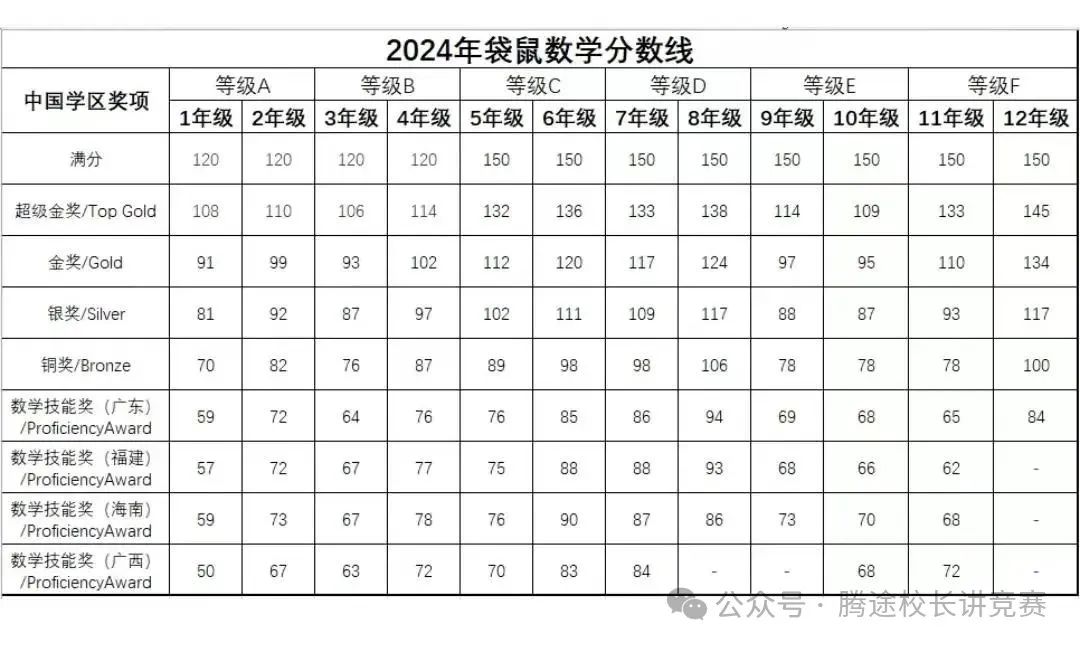 2024年袋鼠数学分数线

| 中国学区奖项 | 等级A | | 等级B | | 等级C | | 等级D | | 等级E | | 等级F | |
|---|---|---|---|---|---|---|---|---|---|---|---|---|
| | 1年级 | 2年级 | 3年级 | 4年级 | 5年级 | 6年级 | 7年级 | 8年级 | 9年级 | 10年级 | 11年级 | 12年级 |
| 满分 | 120 | 120 | 120 | 120 | 150 | 150 | 150 | 150 | 150 | 150 | 150 | 150 |
| 超级金奖/Top Gold | 108 | 110 | 106 | 114 | 132 | 136 | 133 | 138 | 114 | 109 | 133 | 145 |
| 金奖/Gold | 91 | 99 | 93 | 102 | 112 | 120 | 117 | 124 | 97 | 95 | 110 | 134 |
| 银奖/Silver | 81 | 92 | 87 | 97 | 102 | 111 | 109 | 117 | 88 | 87 | 93 | 117 |
| 铜奖/Bronze | 70 | 82 | 76 | 87 | 89 | 98 | 98 | 106 | 78 | 78 | 78 | 100 |
| 数学技能奖（广东）/ProficiencyAward | 59 | 72 | 64 | 76 | 76 | 85 | 86 | 94 | 69 | 68 | 65 | 84 |
| 数学技能奖（福建）/ProficiencyAward | 57 | 72 | 67 | 77 | 75 | 88 | 88 | 93 | 68 | 66 | 62 | - |
| 数学技能奖（海南）/ProficiencyAward | 59 | 73 | 67 | 78 | 76 | 90 | 87 | 86 | 73 | 70 | 68 | - |
| 数学技能奖（广西）/ProficiencyAward | 50 | 67 | 63 | 72 | 70 | 83 | 84 | - | - | 68 | 72 | - |

公众号 · 腾途校长讲竞赛